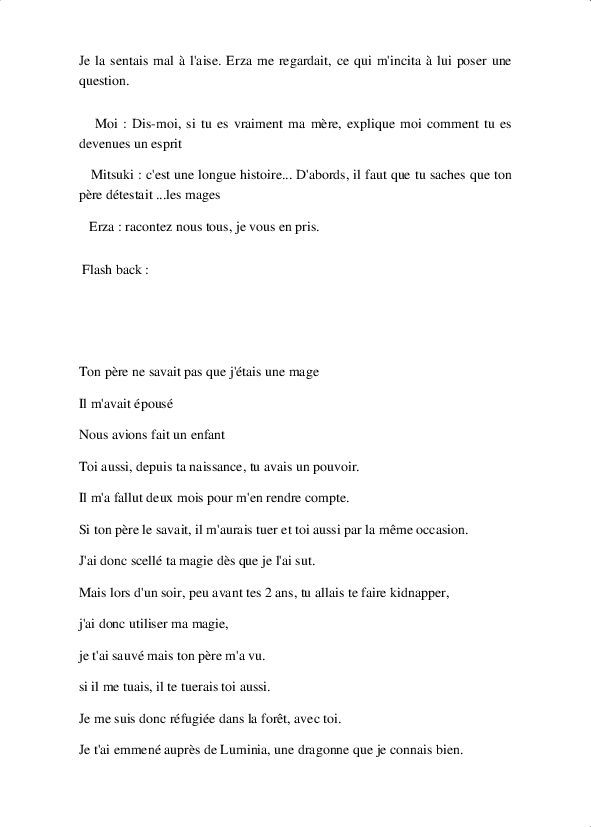 Je la sentais mal à l'aise. Erza me regardait, ce qui m'incita à lui poser une question.

Moi : Dis-moi, si tu es vraiment ma mère, explique moi comment tu es devenues un esprit

Mitsuki : c'est une longue histoire... D'abords, il faut que tu saches que ton père détestait ...les mages

Erza : racontez nous tous, je vous en pris.

Flash back :

Ton père ne savait pas que j'étais une mage

Il m'avait épousé

Nous avions fait un enfant

Toi aussi, depuis ta naissance, tu avais un pouvoir.

Il m'a fallut deux mois pour m'en rendre compte.

Si ton père le savait, il m'aurais tuer et toi aussi par la même occasion.

J'ai donc scellé ta magie dès que je l'ai sut.

Mais lors d'un soir, peu avant tes 2 ans, tu allais te faire kidnapper,

j'ai donc utiliser ma magie,

je t'ai sauvé mais ton père m'a vu.

si il me tuais, il te tuerais toi aussi.

Je me suis donc réfugiée dans la forêt, avec toi.

Je t'ai emmené auprès de Luminia, une dragonne que je connais bien.